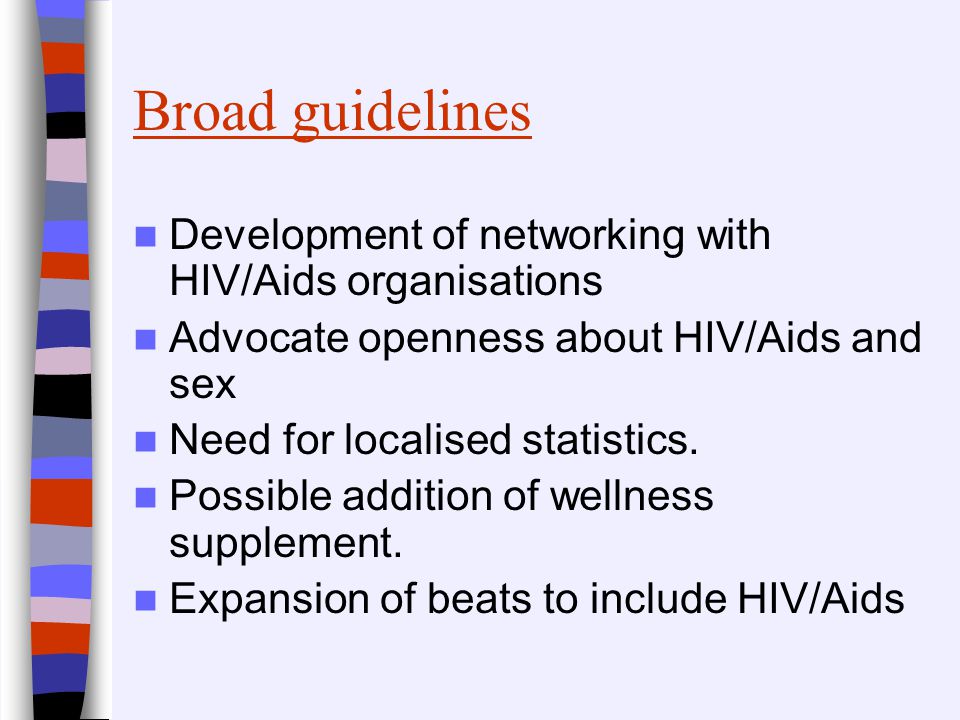 Broad guidelines

- Development of networking with HIV/Aids organisations
- Advocate openness about HIV/Aids and sex
- Need for localised statistics.
- Possible addition of wellness supplement.
- Expansion of beats to include HIV/Aids